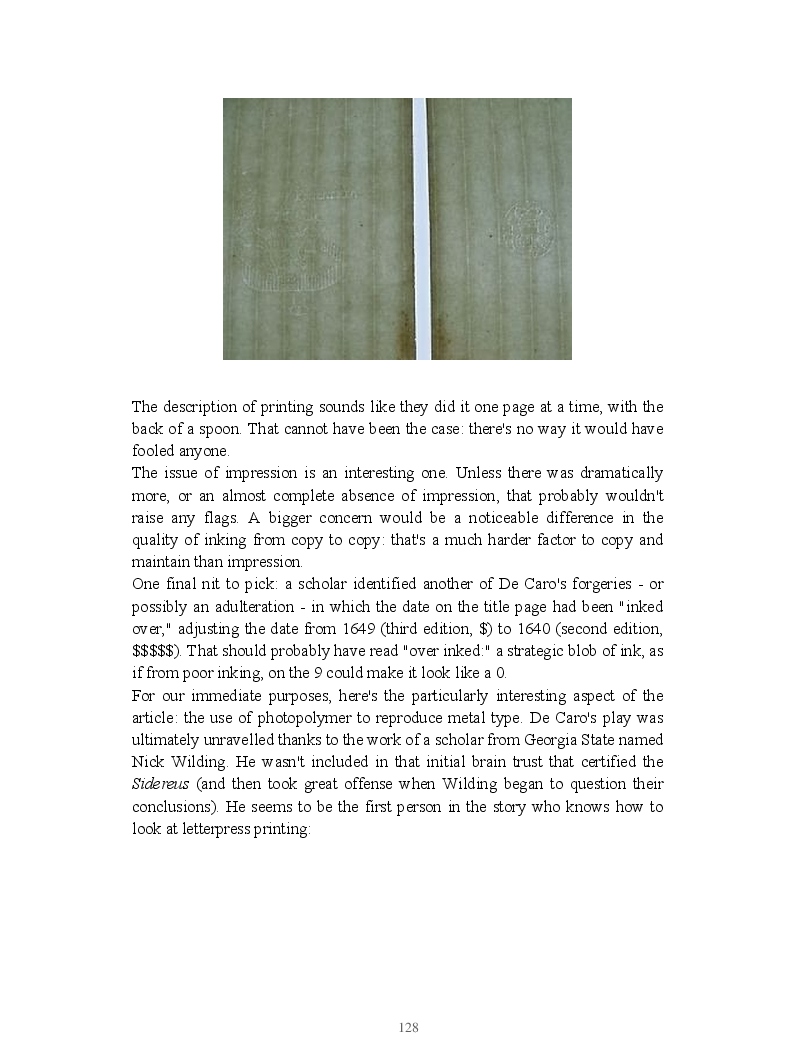 The description of printing sounds like they did it one page at a time, with the back of a spoon. That cannot have been the case: there's no way it would have fooled anyone.
The issue of impression is an interesting one. Unless there was dramatically more, or an almost complete absence of impression, that probably wouldn't raise any flags. A bigger concern would be a noticeable difference in the quality of inking from copy to copy: that's a much harder factor to copy and maintain than impression.
One final nit to pick: a scholar identified another of De Caro's forgeries - or possibly an adulteration - in which the date on the title page had been "inked over," adjusting the date from 1649 (third edition, \$) to 1640 (second edition, \$\$\$\$\$). That should probably have read "over inked:" a strategic blob of ink, as if from poor inking, on the 9 could make it look like a 0.
For our immediate purposes, here's the particularly interesting aspect of the article: the use of photopolymer to reproduce metal type. De Caro's play was ultimately unravelled thanks to the work of a scholar from Georgia State named Nick Wilding. He wasn't included in that initial brain trust that certified the Sidereus (and then took great offense when Wilding began to question their conclusions). He seems to be the first person in the story who knows how to look at letterpress printing:

128